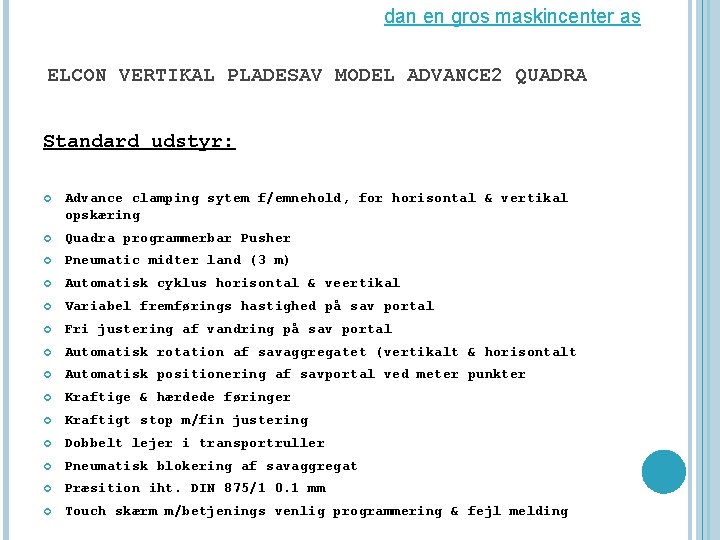 dan en gros maskincenter as

ELCON VERTIKAL PLADESAV MODEL ADVANCE2 QUADRA

Standard udstyr:

• Advance clamping sytem f/emnehold, for horisontal & vertikal opskæring
• Quadra programmerbar Pusher
• Pneumatic midter land (3 m)
• Automatisk cyklus horisontal & veertikal
• Variabel fremførings hastighed på sav portal
• Fri justering af vandring på sav portal
• Automatisk rotation af savaggregatet (vertikalt & horisontalt
• Automatisk positionering af savportal ved meter punkter
• Kraftige & hærdede føringer
• Kraftigt stop m/fin justering
• Dobbelt lejer i transportruller
• Pneumatisk blokering af savaggregat
• Præsition iht. DIN 875/1 0.1 mm
• Touch skærm m/betjenings venlig programmering & fejl melding